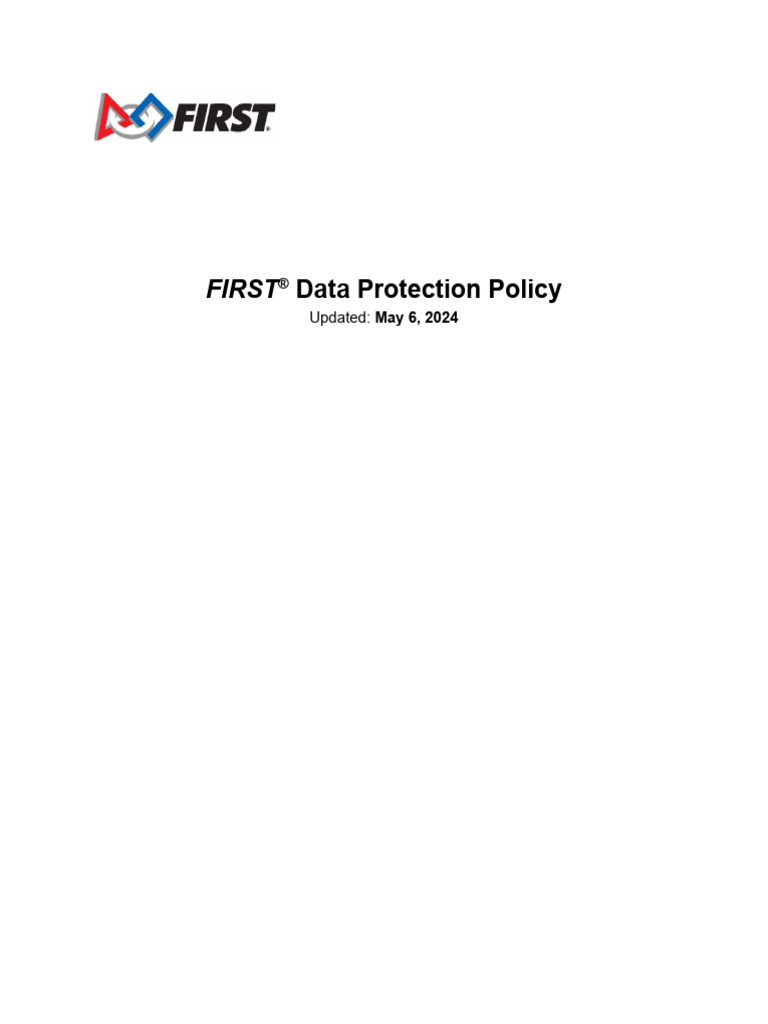 FIRST

FIRST® Data Protection Policy

Updated: May 6, 2024